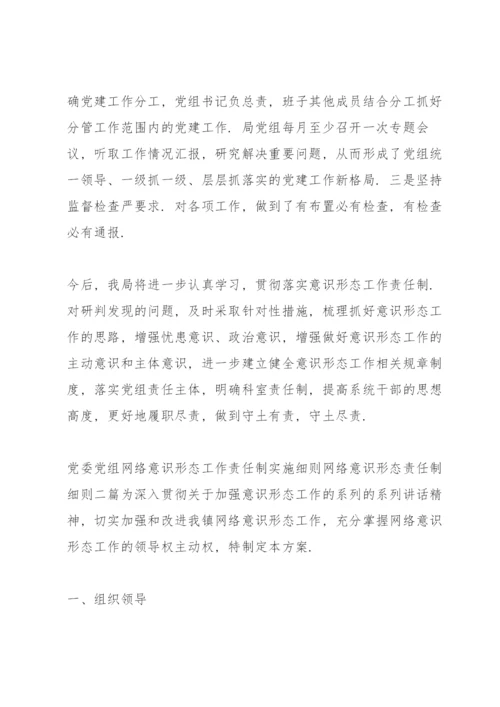 确党建工作分工，党组书记负总责，班子其他成员结合分工抓好分管工作范围内的党建工作．局党组每月至少召开一次专题会议，听取工作情况汇报，研究解决重要问题，从而形成了党组统一领导、一级抓一级、层层抓落实的党建工作新格局．三是坚持监督检查严要求．对各项工作，做到了有布置必有检查，有检查必有通报．

今后，我局将进一步认真学习，贯彻落实意识形态工作责任制．对研判发现的问题，及时采取针对性措施，梳理抓好意识形态工作的思路，增强忧患意识、政治意识，增强做好意识形态工作的主动意识和主体意识，进一步建立健全意识形态工作相关规章制度，落实党组责任主体，明确科室责任制，提高系统干部的思想高度，更好地履职尽责，做到守土有责，守土尽责．

党委党组网络意识形态工作责任制实施细则网络意识形态责任制细则二篇为深入贯彻关于加强意识形态工作的系列的系列讲话精神，切实加强和改进我镇网络意识形态工作，充分掌握网络意识形态工作的领导权主动权，特制定本方案．

一、组织领导